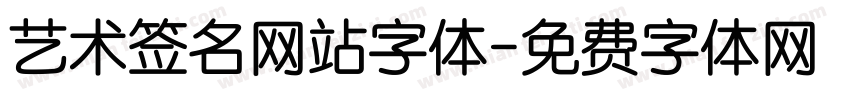 艺术签名网站字体-免费字体网